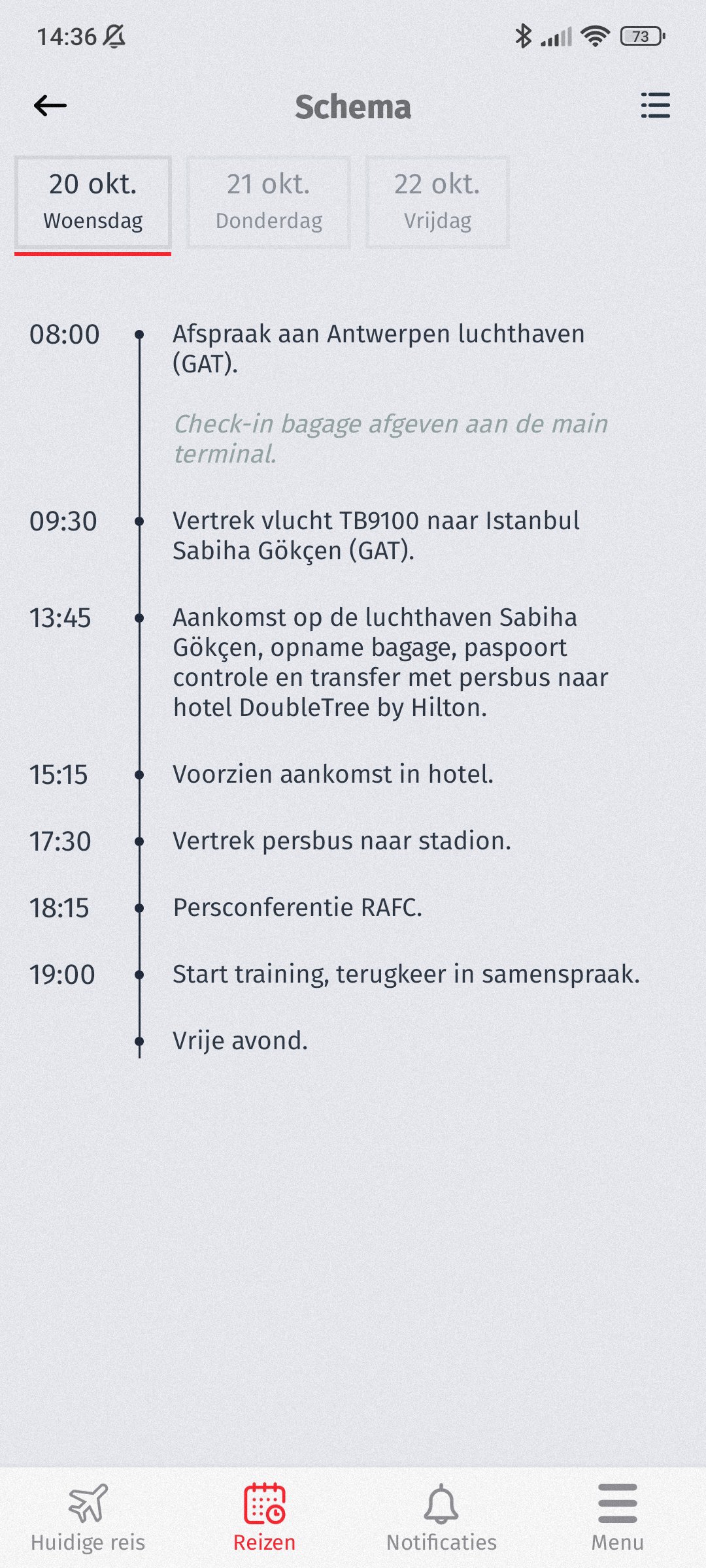 14:36 73

Schema

20 okt.
Woensdag

21 okt.
Donderdag

22 okt.
Vrijdag

08:00 Afspraak aan Antwerpen luchthaven (GAT).

Check-in bagage afgeven aan de main terminal.

09:30 Vertrek vlucht TB9100 naar Istanbul Sabiha Gökçen (GAT).

13:45 Aankomst op de luchthaven Sabiha Gökçen, opname bagage, paspoort controle en transfer met persbus naar hotel DoubleTree by Hilton.

15:15 Voorzien aankomst in hotel.

17:30 Vertrek persbus naar stadion.

18:15 Persconferentie RAFC.

19:00 Start training, terugkeer in samenspraak.

Vrije avond.

Huidige reis
Reizen
Notificaties
Menu